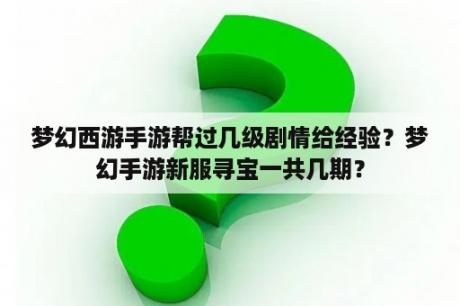 梦幻西游手游帮过几级剧情给经验？梦幻手游新服寻宝一共几期？